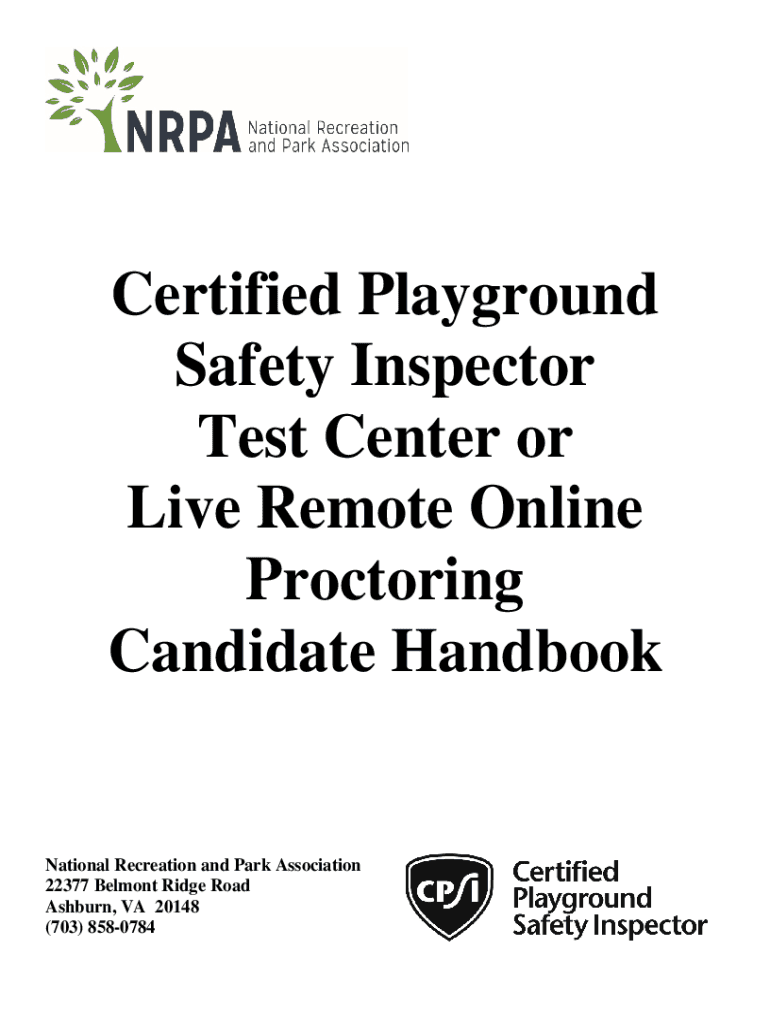 NRPA National Recreation and Park Association

Certified Playground Safety Inspector Test Center or Live Remote Online Proctoring Candidate Handbook

National Recreation and Park Association
22377 Belmont Ridge Road
Ashburn, VA 20148
(703) 858-0784

CPSI Certified Playground Safety Inspector